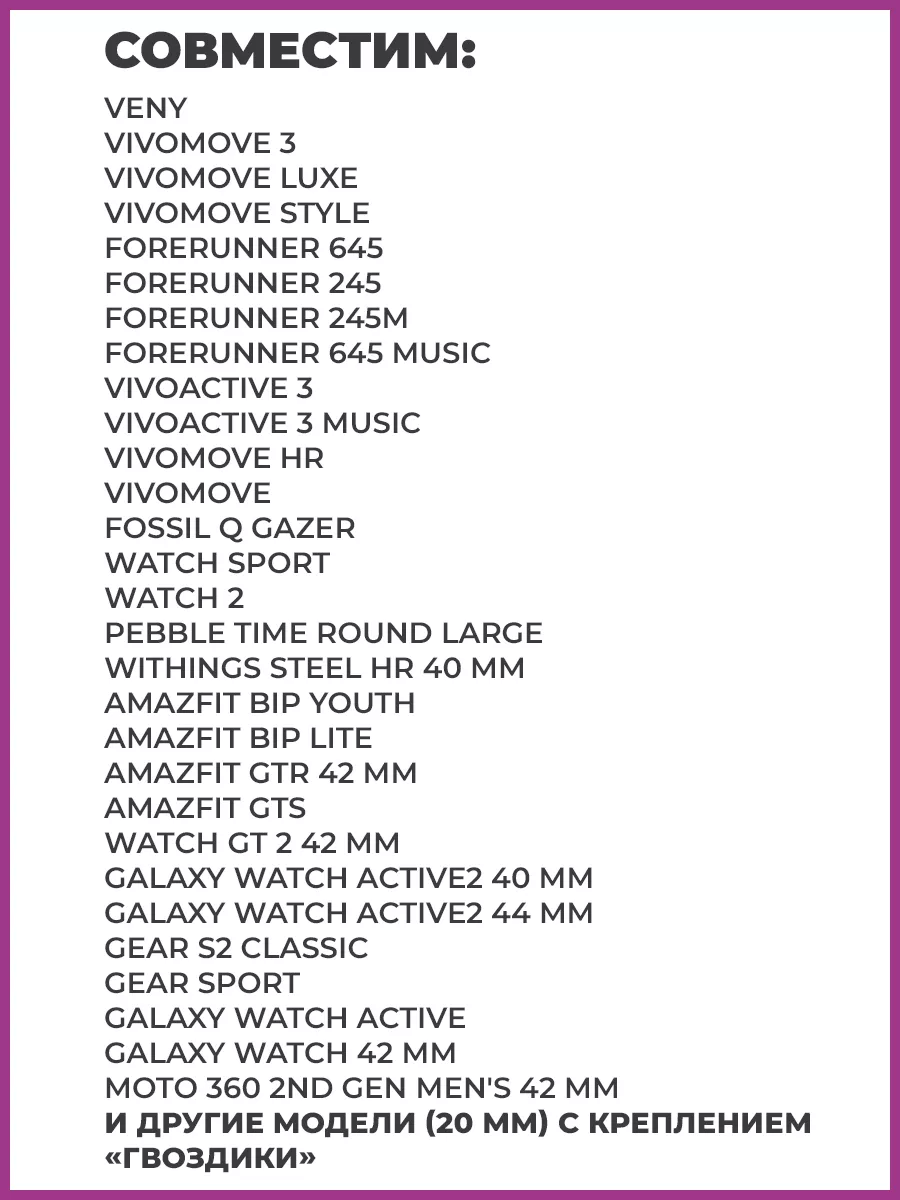 СОВМЕСТИМ:

VENY
VIVOMOVE 3
VIVOMOVE LUXE
VIVOMOVE STYLE
FORERUNNER 645
FORERUNNER 245
FORERUNNER 245M
FORERUNNER 645 MUSIC
VIVOACTIVE 3
VIVOACTIVE 3 MUSIC
VIVOMOVE HR
VIVOMOVE
FOSSIL Q GAZER
WATCH SPORT
WATCH 2
PEBBLE TIME ROUND LARGE
WITHINGS STEEL HR 40 MM
AMAZFIT BIP YOUTH
AMAZFIT BIP LITE
AMAZFIT GTR 42 MM
AMAZFIT GTS
WATCH GT 2 42 MM
GALAXY WATCH ACTIVE2 40 MM
GALAXY WATCH ACTIVE2 44 MM
GEAR S2 CLASSIC
GEAR SPORT
GALAXY WATCH ACTIVE
GALAXY WATCH 42 MM
MOTO 360 2ND GEN MEN'S 42 MM

И ДРУГИЕ МОДЕЛИ (20 ММ) С КРЕПЛЕНИЕМ «ГВОЗДИКИ»